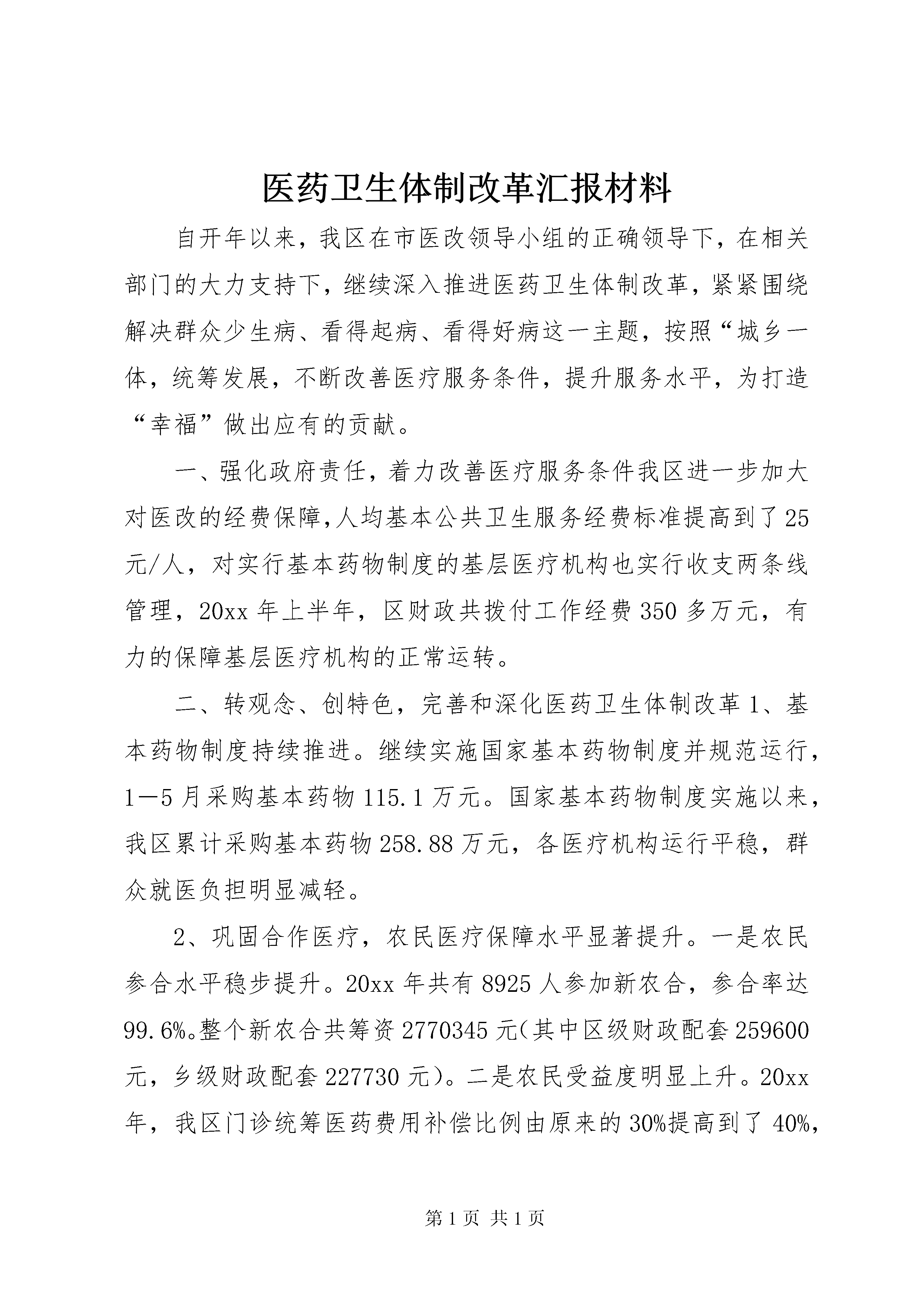 医药卫生体制改革汇报材料

自开年以来，我区在市医改领导小组的正确领导下，在相关部门的大力支持下，继续深入推进医药卫生体制改革，紧紧围绕解决群众少生病、看得起病、看得好病这一主题，按照“城乡一体，统筹发展，不断改善医疗服务条件，提升服务水平，为打造“幸福”做出应有的贡献。

一、强化政府责任，着力改善医疗服务条件我区进一步加大对医改的经费保障,人均基本公共卫生服务经费标准提高到了25元/人，对实行基本药物制度的基层医疗机构也实行收支两条线管理，20xx年上半年，区财政共拨付工作经费350多万元，有力的保障基层医疗机构的正常运转。

二、转观念、创特色，完善和深化医药卫生体制改革1、基本药物制度持续推进。继续实施国家基本药物制度并规范运行，1—5月采购基本药物115.1万元。国家基本药物制度实施以来，我区累计采购基本药物258.88万元，各医疗机构运行平稳，群众就医负担明显减轻。

2、巩固合作医疗，农民医疗保障水平显著提升。一是农民参合水平稳步提升。20xx年共有8925人参加新农合，参合率达99.6%。整个新农合共筹资2770345元(其中区级财政配套259600元，乡级财政配套227730元)。二是农民受益度明显上升。20xx年，我区门诊统筹医药费用补偿比例由原来的30%提高到了40%，

第1页 共1页